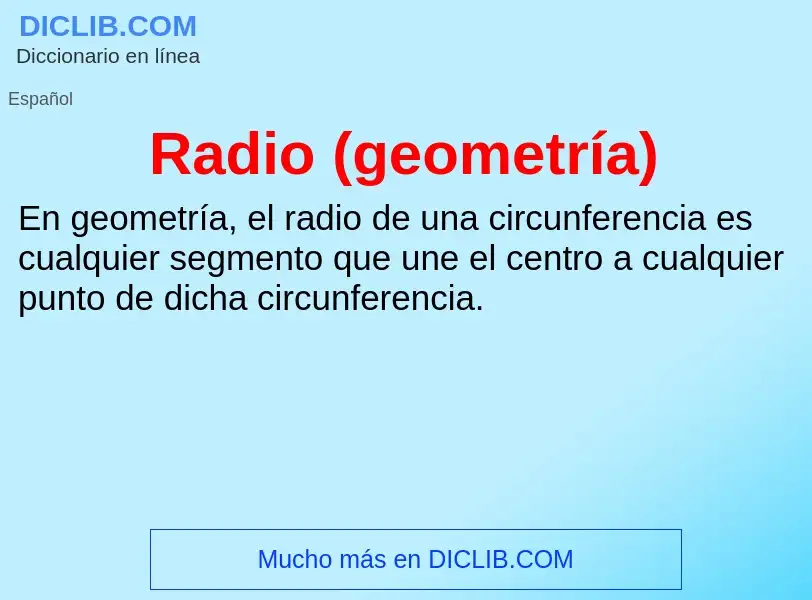 DICLIB.COM
Diccionario en línea

Español

Radio (geometría)

En geometría, el radio de una circunferencia es cualquier segmento que une el centro a cualquier punto de dicha circunferencia.

Mucho más en DICLIB.COM